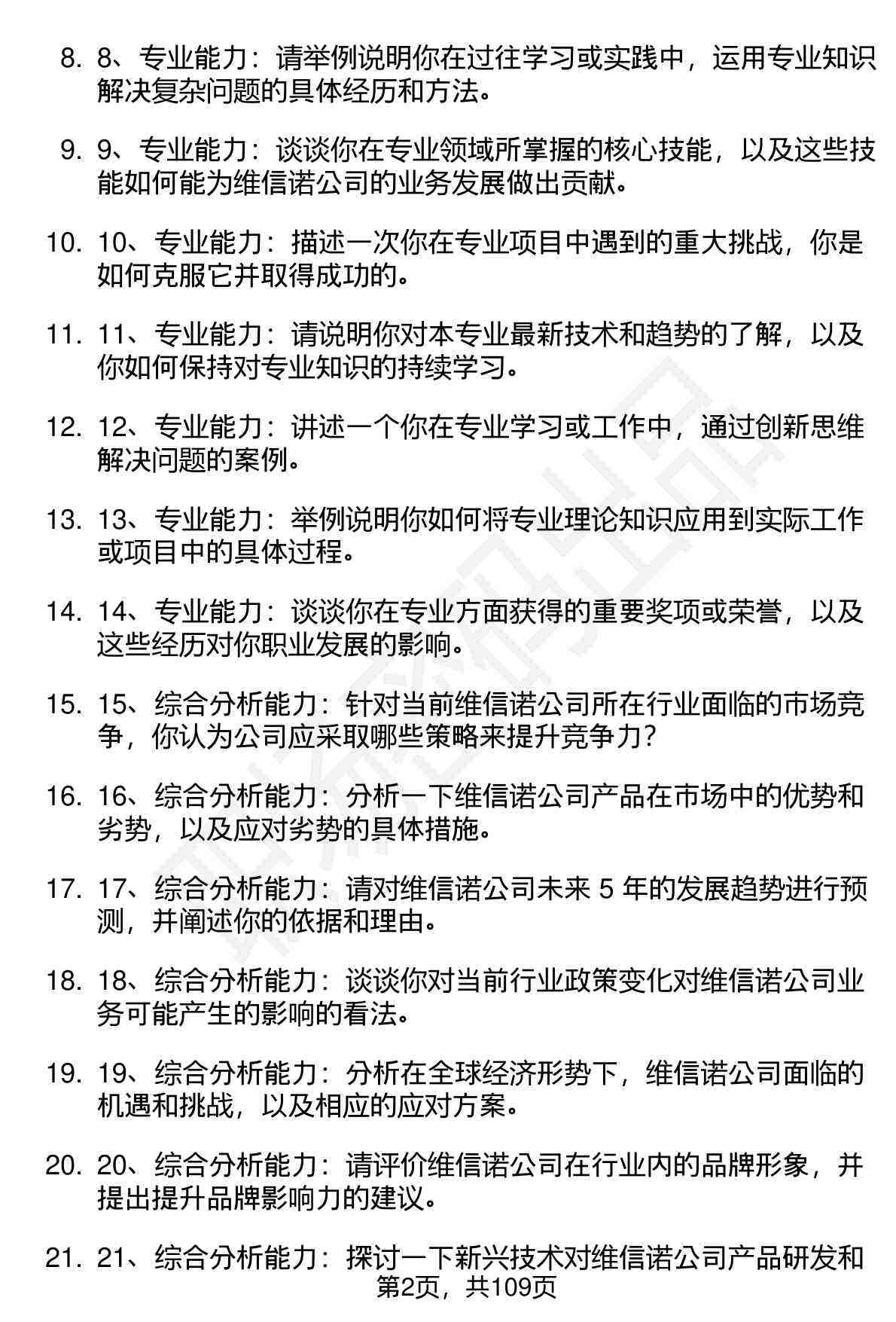 8. 8、专业能力：请举例说明你在过往学习或实践中，运用专业知识解决复杂问题的具体经历和方法。

9. 9、专业能力：谈谈你在专业领域所掌握的核心技能，以及这些技能如何能为维信诺公司的业务发展做出贡献。

10. 10、专业能力：描述一次你在专业项目中遇到的重大挑战，你是如何克服它并取得成功的。

11. 11、专业能力：请说明你对本专业最新技术和趋势的了解，以及你如何保持对专业知识的持续学习。

12. 12、专业能力：讲述一个你在专业学习或工作中，通过创新思维解决问题的案例。

13. 13、专业能力：举例说明你如何将专业理论知识应用到实际工作或项目中的具体过程。

14. 14、专业能力：谈谈你在专业方面获得的重要奖项或荣誉，以及这些经历对你职业发展的影响。

15. 15、综合分析能力：针对当前维信诺公司所在行业面临的市场竞争，你认为公司应采取哪些策略来提升竞争力？

16. 16、综合分析能力：分析一下维信诺公司产品在市场中的优势和劣势，以及应对劣势的具体措施。

17. 17、综合分析能力：请对维信诺公司未来 5 年的发展趋势进行预测，并阐述你的依据和理由。

18. 18、综合分析能力：谈谈你对当前行业政策变化对维信诺公司业务可能产生的影响的看法。

19. 19、综合分析能力：分析在全球经济形势下，维信诺公司面临的机遇和挑战，以及相应的应对方案。

20. 20、综合分析能力：请评价维信诺公司在行业内的品牌形象，并提出提升品牌影响力的建议。

21. 21、综合分析能力：探讨一下新兴技术对维信诺公司产品研发和

第2页，共109页